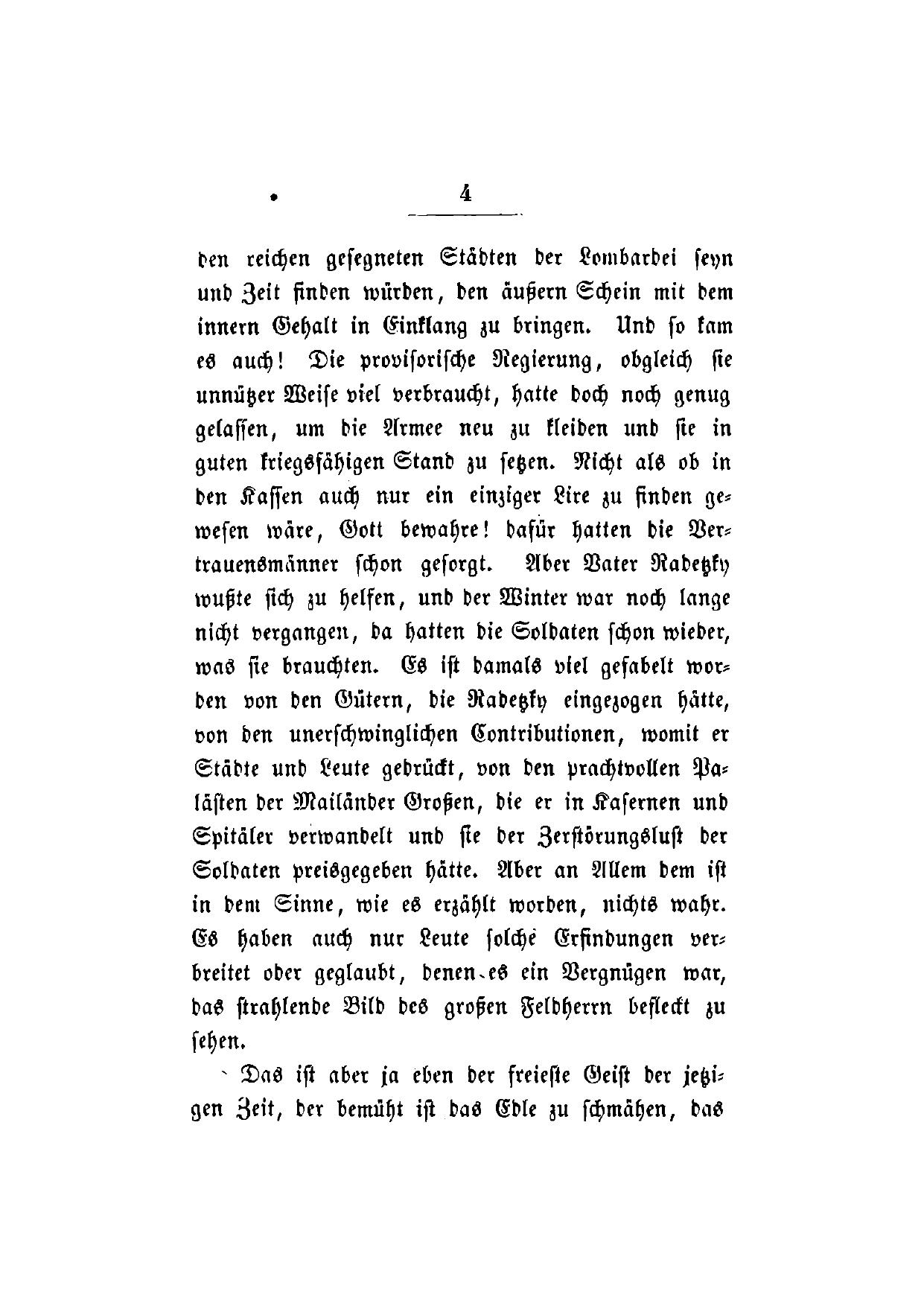 4

den reichen gesegneten Städten der Lombardei seyn und Zeit finden würden, den äußern Schein mit dem innern Gehalt in Einklang zu bringen. Und so kam es auch! Die provisorische Regierung, obgleich sie unnützer Weise viel verbraucht, hatte doch noch genug gelassen, um die Armee neu zu kleiden und sie in guten kriegsfähigen Stand zu setzen. Nicht als ob in den Kassen auch nur ein einziger Lire zu finden gewesen wäre, Gott bewahre! dafür hatten die Vertrauensmänner schon gesorgt. Aber Vater Radetzky wußte sich zu helfen, und der Winter war noch lange nicht vergangen, da hatten die Soldaten schon wieder, was sie brauchten. Es ist damals viel gefabelt worden von den Gütern, die Radetzky eingezogen hätte, von den unerschwinglichen Contributionen, womit er Städte und Leute gedrückt, von den prachtvollen Palästen der Mailänder Großen, die er in Kasernen und Spitäler verwandelt und sie der Zerstörungslust der Soldaten preisgegeben hätte. Aber an Allem dem ist in dem Sinne, wie es erzählt worden, nichts wahr. Es haben auch nur Leute solche Erfindungen verbreitet oder geglaubt, denen es ein Vergnügen war, das strahlende Bild des großen Feldherrn befleckt zu sehen.

Das ist aber ja eben der freieste Geist der jetzigen Zeit, der bemüht ist das Edle zu schmähen, das